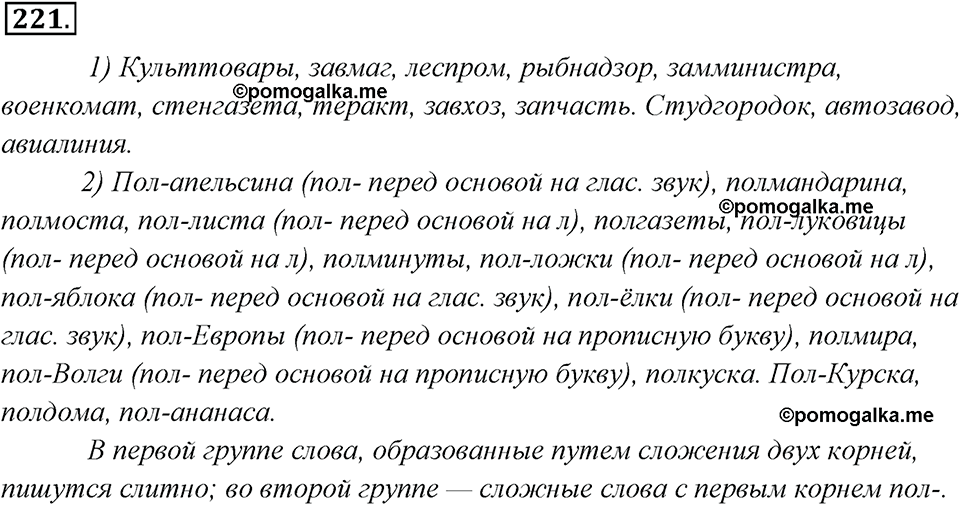 221.

1) Культтовары, завмаг, леспром, рыбнадзор, замминистра, военкомат, стенгазета, теракт, завхоз, запчасть. Студгородок, автозавод, авиалиния.

©pomogalka.me

2) Пол-апельсина (пол- перед основой на глас. звук), полмандарина, полмоста, пол-листа (пол- перед основой на л), полгазеты, пол-луковицы (пол- перед основой на л), полминуты, пол-ложки (пол- перед основой на л), пол-яблока (пол- перед основой на глас. звук), пол-ёлки (пол- перед основой на глас. звук), пол-Европы (пол- перед основой на прописную букву), полмира, пол-Волги (пол- перед основой на прописную букву), полкуска. Пол-Курска, полдома, пол-ананаса.

©pomogalka.me

©pomogalka.me

В первой группе слова, образованные путем сложения двух корней, пишутся слитно; во второй группе — сложные слова с первым корнем пол-.